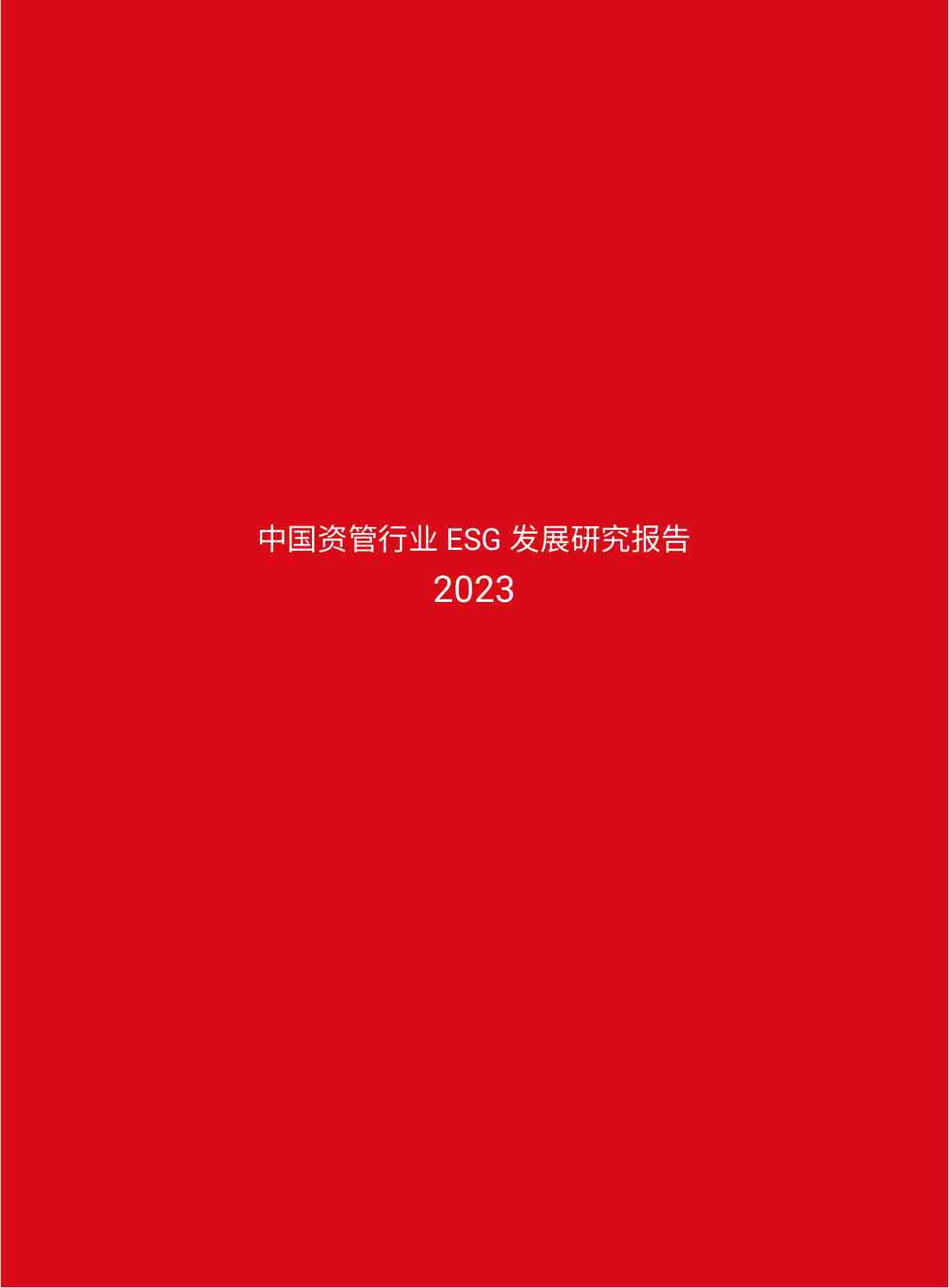 中国资管行业 ESG 发展研究报告
2023